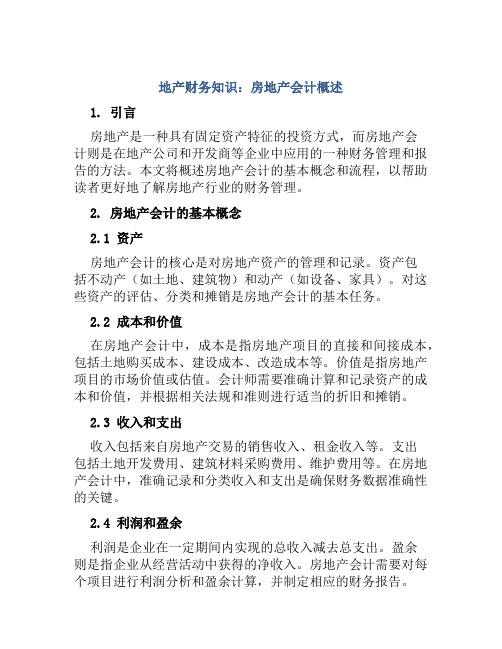 地产财务知识：房地产会计概述

1. 引言

房地产是一种具有固定资产特征的投资方式，而房地产会计则是在地产公司和开发商等企业中应用的一种财务管理和报告的方法。本文将概述房地产会计的基本概念和流程，以帮助读者更好地了解房地产行业的财务管理。

2. 房地产会计的基本概念

2.1 资产

房地产会计的核心是对房地产资产的管理和记录。资产包括不动产（如土地、建筑物）和动产（如设备、家具）。对这些资产的评估、分类和摊销是房地产会计的基本任务。

2.2 成本和价值

在房地产会计中，成本是指房地产项目的直接和间接成本，包括土地购买成本、建设成本、改造成本等。价值是指房地产项目的市场价值或估值。会计师需要准确计算和记录资产的成本和价值，并根据相关法规和准则进行适当的折旧和摊销。

2.3 收入和支出

收入包括来自房地产交易的销售收入、租金收入等。支出包括土地开发费用、建筑材料采购费用、维护费用等。在房地产会计中，准确记录和分类收入和支出是确保财务数据准确性的关键。

2.4 利润和盈余

利润是企业在一定期间内实现的总收入减去总支出。盈余则是指企业从经营活动中获得的净收入。房地产会计需要对每个项目进行利润分析和盈余计算，并制定相应的财务报告。